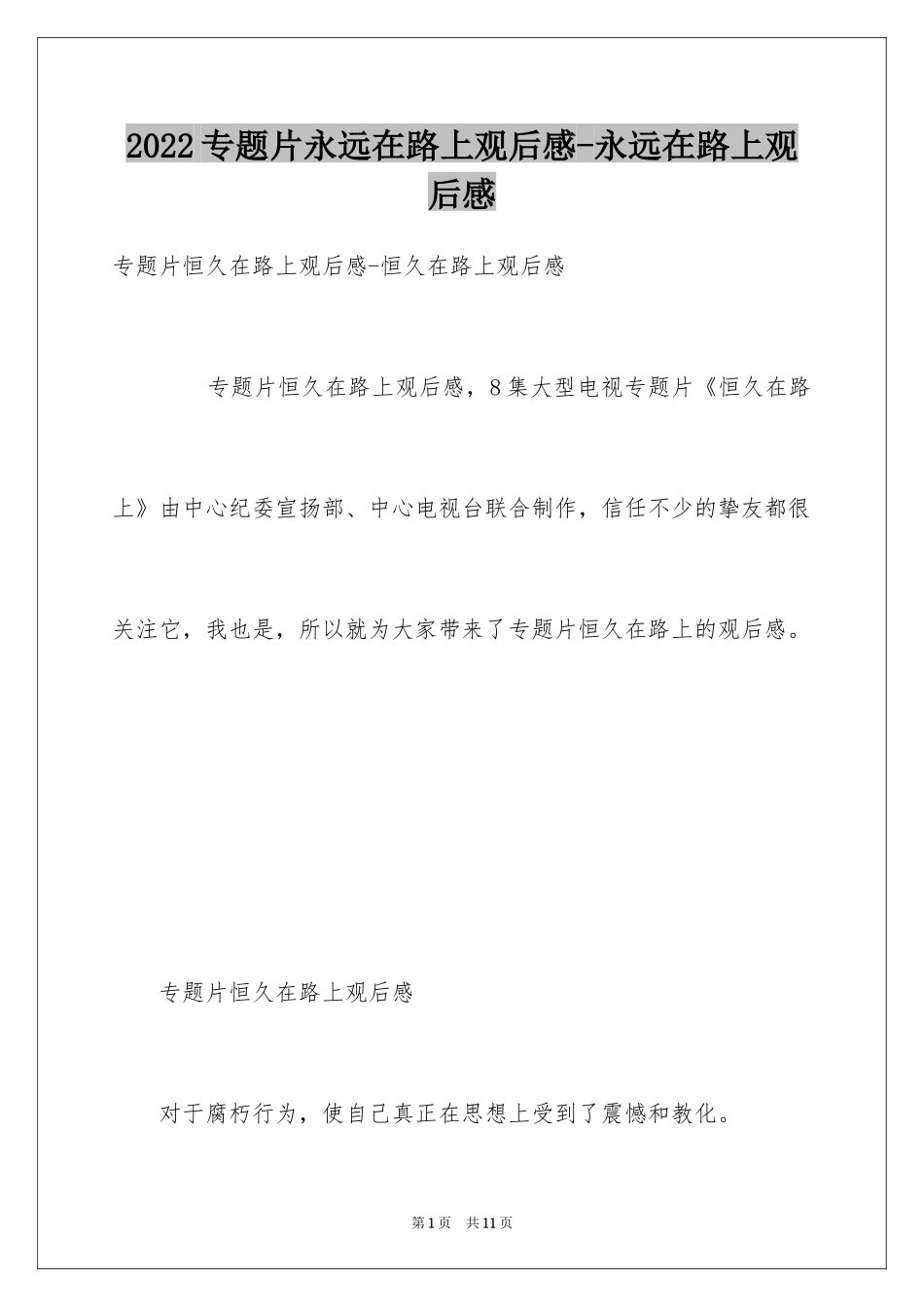 2022专题片永远在路上观后感-永远在路上观后感

专题片恒久在路上观后感-恒久在路上观后感

专题片恒久在路上观后感，8集大型电视专题片《恒久在路上》由中心纪委宣扬部、中心电视台联合制作，信任不少的挚友都很关注它，我也是，所以就为大家带来了专题片恒久在路上的观后感。

专题片恒久在路上观后感

对于腐朽行为，使自己真正在思想上受到了震憾和教化。

第1页 共11页